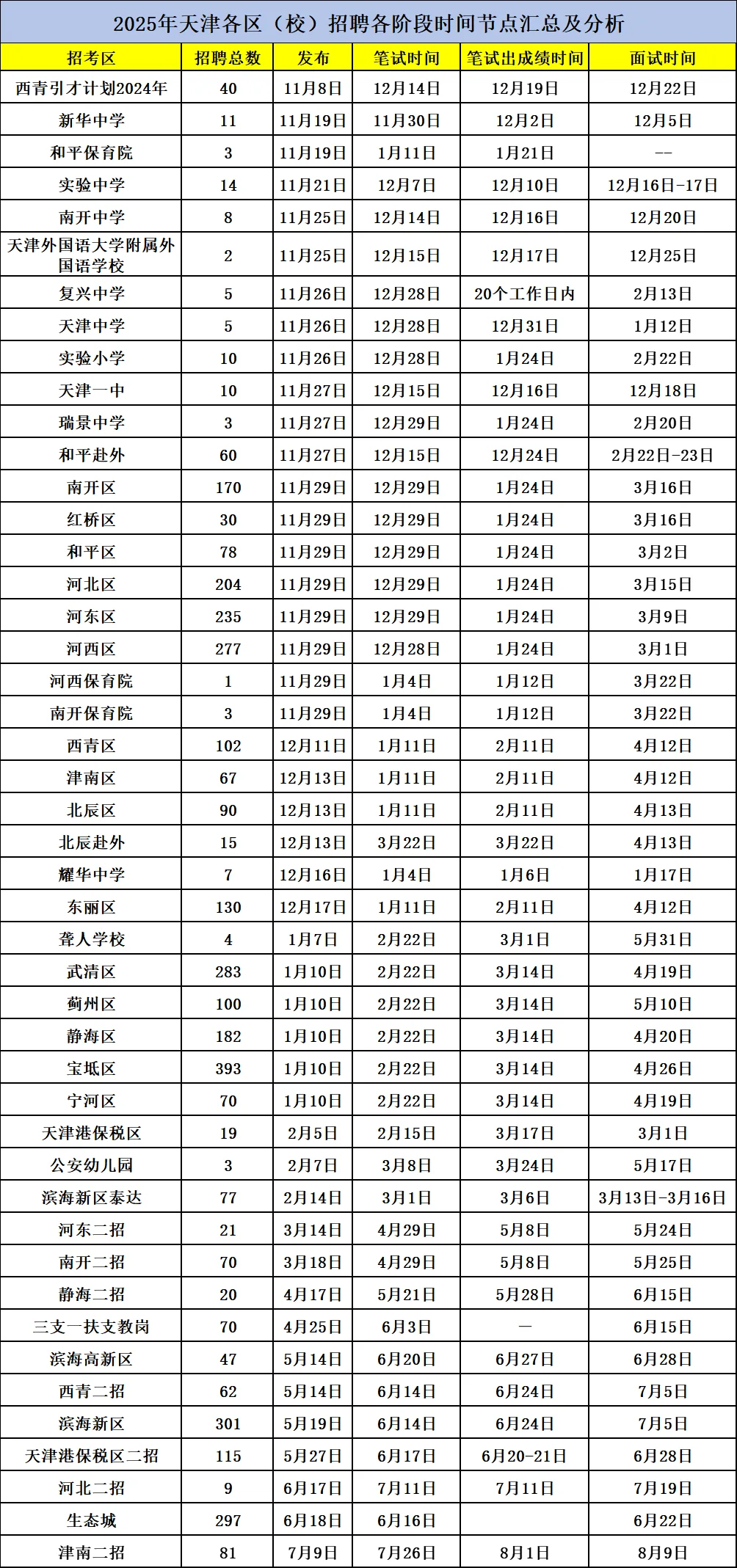 2025年天津各区（校）招聘各阶段时间节点汇总及分析

| 招考区 | 招聘总数 | 发布 | 笔试时间 | 笔试出成绩时间 | 面试时间 |
|---|---|---|---|---|---|
| 西青引才计划2024年 | 40 | 11月8日 | 12月14日 | 12月19日 | 12月22日 |
| 新华中学 | 11 | 11月19日 | 11月30日 | 12月2日 | 12月5日 |
| 和平保育院 | 3 | 11月19日 | 1月11日 | 1月21日 | -- |
| 实验中学 | 14 | 11月21日 | 12月7日 | 12月10日 | 12月16日-17日 |
| 南开中学 | 8 | 11月25日 | 12月14日 | 12月16日 | 12月20日 |
| 天津外国语大学附属外国语学校 | 2 | 11月25日 | 12月15日 | 12月17日 | 12月25日 |
| 复兴中学 | 5 | 11月26日 | 12月28日 | 20个工作日内 | 2月13日 |
| 天津中学 | 5 | 11月26日 | 12月28日 | 12月31日 | 1月12日 |
| 实验小学 | 10 | 11月26日 | 12月28日 | 1月24日 | 2月22日 |
| 天津一中 | 10 | 11月27日 | 12月15日 | 12月16日 | 12月18日 |
| 瑞景中学 | 3 | 11月27日 | 12月29日 | 1月24日 | 2月20日 |
| 和平赴外 | 60 | 11月27日 | 12月15日 | 12月24日 | 2月22日-23日 |
| 南开区 | 170 | 11月29日 | 12月29日 | 1月24日 | 3月16日 |
| 红桥区 | 30 | 11月29日 | 12月29日 | 1月24日 | 3月16日 |
| 和平区 | 78 | 11月29日 | 12月29日 | 1月24日 | 3月2日 |
| 河北区 | 204 | 11月29日 | 12月29日 | 1月24日 | 3月15日 |
| 河东区 | 235 | 11月29日 | 12月29日 | 1月24日 | 3月9日 |
| 河西区 | 277 | 11月29日 | 12月28日 | 1月24日 | 3月1日 |
| 河西保育院 | 1 | 11月29日 | 1月4日 | 1月12日 | 3月22日 |
| 南开保育院 | 3 | 11月29日 | 1月4日 | 1月12日 | 3月22日 |
| 西青区 | 102 | 12月11日 | 1月11日 | 2月11日 | 4月12日 |
| 津南区 | 67 | 12月13日 | 1月11日 | 2月11日 | 4月12日 |
| 北辰区 | 90 | 12月13日 | 1月11日 | 2月11日 | 4月13日 |
| 北辰赴外 | 15 | 12月13日 | 3月22日 | 3月22日 | 4月13日 |
| 耀华中学 | 7 | 12月16日 | 1月4日 | 1月6日 | 1月17日 |
| 东丽区 | 130 | 12月17日 | 1月11日 | 2月11日 | 4月12日 |
| 聋人学校 | 4 | 1月7日 | 2月22日 | 3月1日 | 5月31日 |
| 武清区 | 283 | 1月10日 | 2月22日 | 3月14日 | 4月19日 |
| 蓟州区 | 100 | 1月10日 | 2月22日 | 3月14日 | 5月10日 |
| 静海区 | 182 | 1月10日 | 2月22日 | 3月14日 | 4月20日 |
| 宝坻区 | 393 | 1月10日 | 2月22日 | 3月14日 | 4月26日 |
| 宁河区 | 70 | 1月10日 | 2月22日 | 3月14日 | 4月19日 |
| 天津港保税区 | 19 | 2月5日 | 2月15日 | 3月17日 | 3月1日 |
| 公安幼儿园 | 3 | 2月7日 | 3月8日 | 3月24日 | 5月17日 |
| 滨海新区泰达 | 77 | 2月14日 | 3月1日 | 3月6日 | 3月13日-3月16日 |
| 河东二招 | 21 | 3月14日 | 4月29日 | 5月8日 | 5月24日 |
| 南开二招 | 70 | 3月18日 | 4月29日 | 5月8日 | 5月25日 |
| 静海二招 | 20 | 4月17日 | 5月21日 | 5月28日 | 6月15日 |
| 三支一扶支教岗 | 70 | 4月25日 | 6月3日 | — | 6月15日 |
| 滨海高新区 | 47 | 5月14日 | 6月20日 | 6月27日 | 6月28日 |
| 西青二招 | 62 | 5月14日 | 6月14日 | 6月24日 | 7月5日 |
| 滨海新区 | 301 | 5月19日 | 6月14日 | 6月24日 | 7月5日 |
| 天津港保税区二招 | 115 | 5月27日 | 6月17日 | 6月20-21日 | 6月28日 |
| 河北二招 | 9 | 6月17日 | 7月11日 | 7月11日 | 7月19日 |
| 生态城 | 297 | 6月18日 | 6月16日 |  | 6月22日 |
| 津南二招 | 81 | 7月9日 | 7月26日 | 8月1日 | 8月9日 |